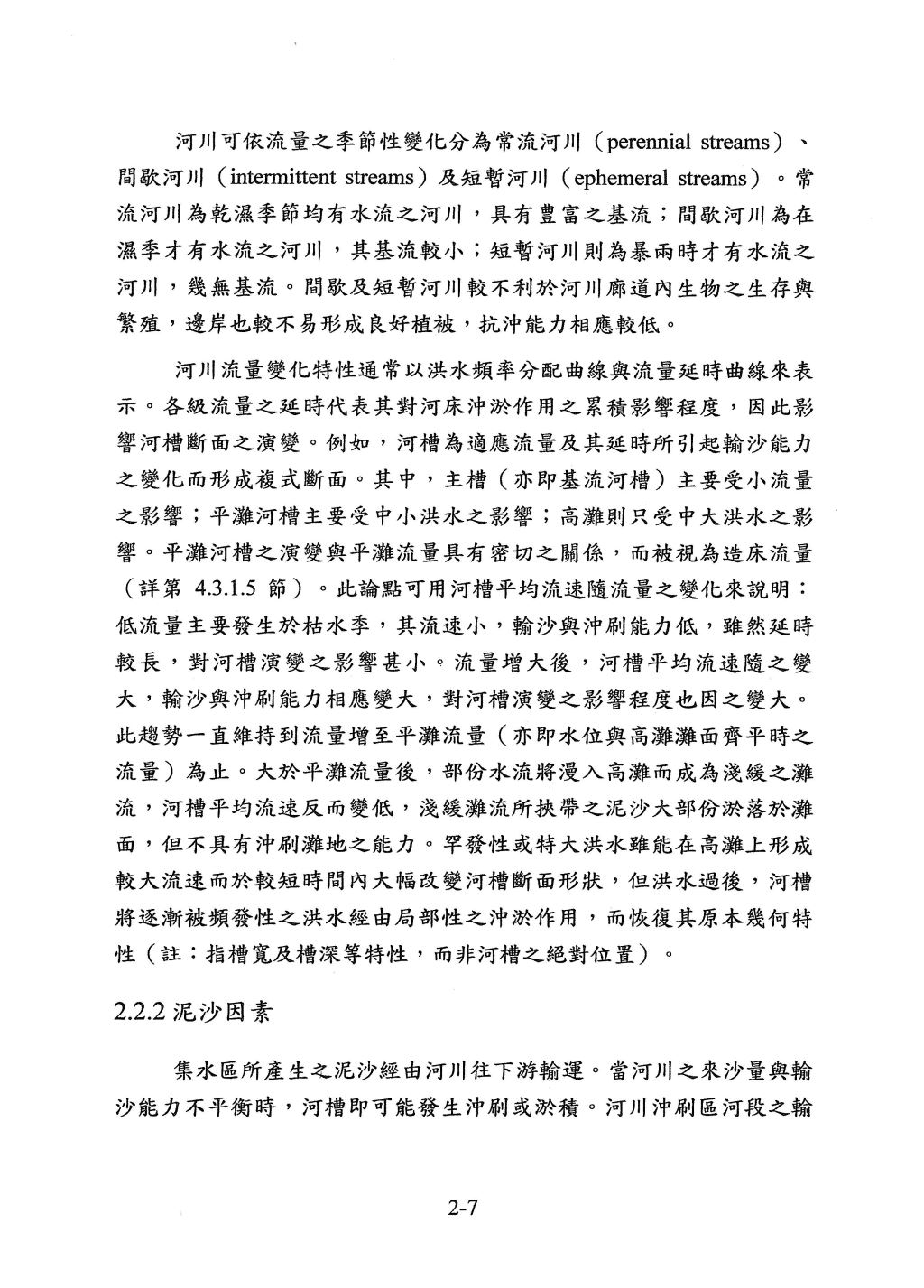 河川可依流量之季節性變化分為常流河川（perennial streams）、間歇河川（intermittent streams）及短暫河川（ephemeral streams）。常流河川為乾濕季節均有水流之河川，具有豐富之基流；間歇河川為在濕季才有水流之河川，其基流較小；短暫河川則為暴雨時才有水流之河川，幾無基流。間歇及短暫河川較不利於河川廊道內生物之生存與繁殖，邊岸也較不易形成良好植被，抗沖能力相應較低。

河川流量變化特性通常以洪水頻率分配曲線與流量延時曲線來表示。各級流量之延時代表其對河床沖淤作用之累積影響程度，因此影響河槽斷面之演變。例如，河槽為適應流量及其延時所引起輸沙能力之變化而形成複式斷面。其中，主槽（亦即基流河槽）主要受小流量之影響；平灘河槽主要受中小洪水之影響；高灘則只受中大洪水之影響。平灘河槽之演變與平灘流量具有密切之關係，而被視為造床流量（詳第 4.3.1.5 節）。此論點可用河槽平均流速隨流量之變化來說明：低流量主要發生於枯水季，其流速小，輸沙與沖刷能力低，雖然延時較長，對河槽演變之影響甚小。流量增大後，河槽平均流速隨之變大，輸沙與沖刷能力相應變大，對河槽演變之影響程度也因之變大。此趨勢一直維持到流量增至平灘流量（亦即水位與高灘灘面齊平時之流量）為止。大於平灘流量後，部份水流將漫入高灘而成為淺緩之灘流，河槽平均流速反而變低，淺緩灘流所挾帶之泥沙大部份淤落於灘面，但不具有沖刷灘地之能力。罕發性或特大洪水雖能在高灘上形成較大流速而於較短時間內大幅改變河槽斷面形狀，但洪水過後，河槽將逐漸被頻發性之洪水經由局部性之沖淤作用，而恢復其原本幾何特性（註：指槽寬及槽深等特性，而非河槽之絕對位置）。

2.2.2 泥沙因素

集水區所產生之泥沙經由河川往下游輸運。當河川之來沙量與輸沙能力不平衡時，河槽即可能發生沖刷或淤積。河川沖刷區河段之輸

2-7